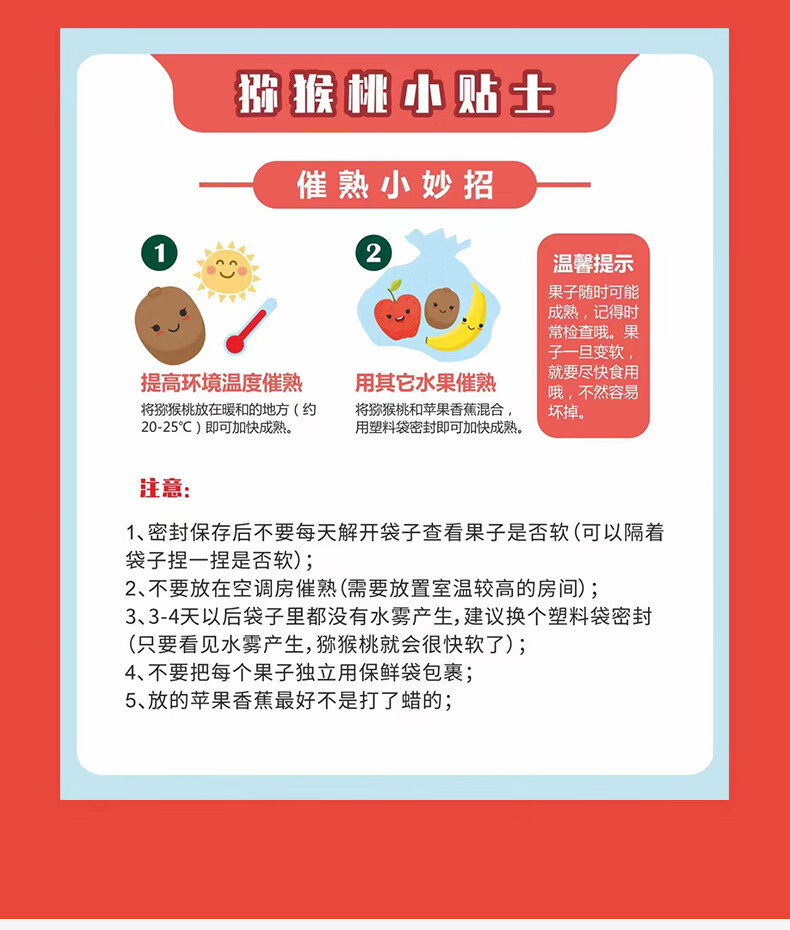 猕猴桃小贴士

催熟小妙招

1

提高环境温度催熟

将猕猴桃放在暖和的地方（约20-25℃）即可加快成熟。

2

用其它水果催熟

将猕猴桃和苹果香蕉混合，用塑料袋密封即可加快成熟。

温馨提示

果子随时可能成熟，记得时常检查哦。果子一旦变软，就要尽快食用哦，不然容易坏掉。

注意：

1、密封保存后不要每天解开袋子查看果子是否软（可以隔着袋子捏一捏是否软）；
2、不要放在空调房催熟（需要放置室温较高的房间）；
3、3-4天以后袋子里都没有水雾产生，建议换个塑料袋密封（只要看见水雾产生，猕猴桃就会很快软了）；
4、不要把每个果子独立用保鲜袋包裹；
5、放的苹果香蕉最好不是打了蜡的；